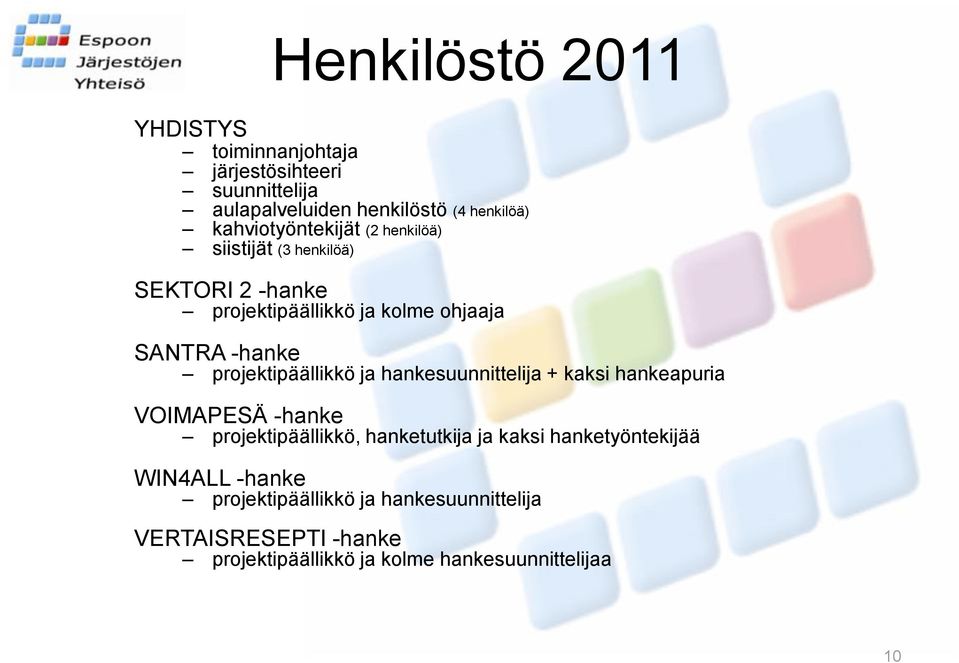 Espoon Järjestöjen Yhteisö

Henkilöstö 2011

YHDISTYS
– toiminnanjohtaja
– järjestösihteeri
– suunnittelija
– aulapalveluiden henkilöstö (4 henkilöä)
– kahviotyöntekijät (2 henkilöä)
– siistijät (3 henkilöä)

SEKTORI 2 -hanke
– projektipäällikkö ja kolme ohjaaja

SANTRA -hanke
– projektipäällikkö ja hankesuunnittelija + kaksi hankeapuria

VOIMAPESÄ -hanke
– projektipäällikkö, hanketutkija ja kaksi hanketyöntekijää

WIN4ALL -hanke
– projektipäällikkö ja hankesuunnittelija

VERTAISRESEPTI -hanke
– projektipäällikkö ja kolme hankesuunnittelijaa

10